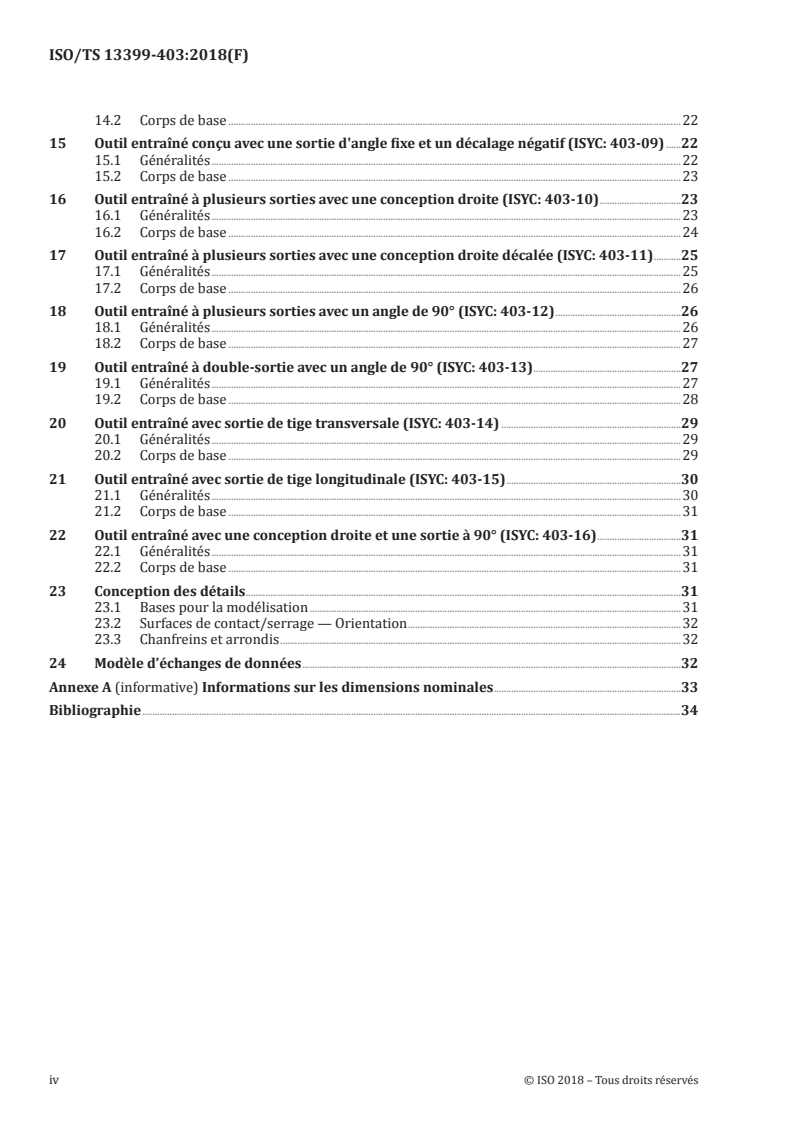 ISO/TS 13399-403:2018(F)

14.2 Corps de base 22

15 Outil entraîné conçu avec une sortie d'angle fixe et un décalage négatif (ISYC: 403-09) 22
15.1 Généralités 22
15.2 Corps de base 23

16 Outil entraîné à plusieurs sorties avec une conception droite (ISYC: 403-10) 23
16.1 Généralités 23
16.2 Corps de base 24

17 Outil entraîné à plusieurs sorties avec une conception droite décalée (ISYC: 403-11) 25
17.1 Généralités 25
17.2 Corps de base 26

18 Outil entraîné à plusieurs sorties avec un angle de 90° (ISYC: 403-12) 26
18.1 Généralités 26
18.2 Corps de base 27

19 Outil entraîné à double-sortie avec un angle de 90° (ISYC: 403-13) 27
19.1 Généralités 27
19.2 Corps de base 28

20 Outil entraîné avec sortie de tige transversale (ISYC: 403-14) 29
20.1 Généralités 29
20.2 Corps de base 29

21 Outil entraîné avec sortie de tige longitudinale (ISYC: 403-15) 30
21.1 Généralités 30
21.2 Corps de base 31

22 Outil entraîné avec une conception droite et une sortie à 90° (ISYC: 403-16) 31
22.1 Généralités 31
22.2 Corps de base 31

23 Conception des détails 31
23.1 Bases pour la modélisation 31
23.2 Surfaces de contact/serrage — Orientation 32
23.3 Chanfreins et arrondis 32

24 Modèle d'échanges de données 32

Annexe A (informative) Informations sur les dimensions nominales 33

Bibliographie 34

iv © ISO 2018 – Tous droits réservés